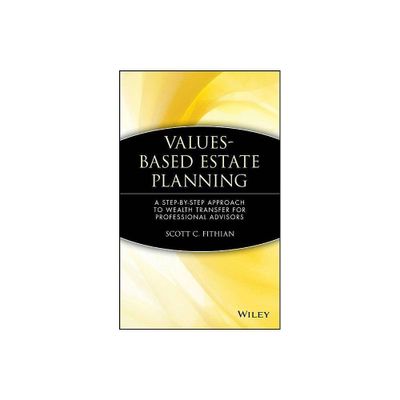 VALUES-BASED ESTATE PLANNING

A STEP-BY-STEP APPROACH TO WEALTH TRANSFER FOR PROFESSIONAL ADVISORS

SCOTT C. FITHIAN

WILEY